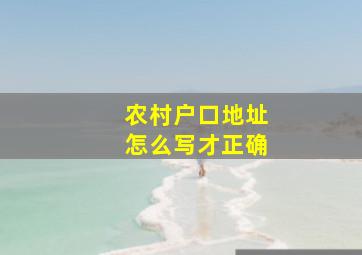 农村户口地址
怎么写才正确